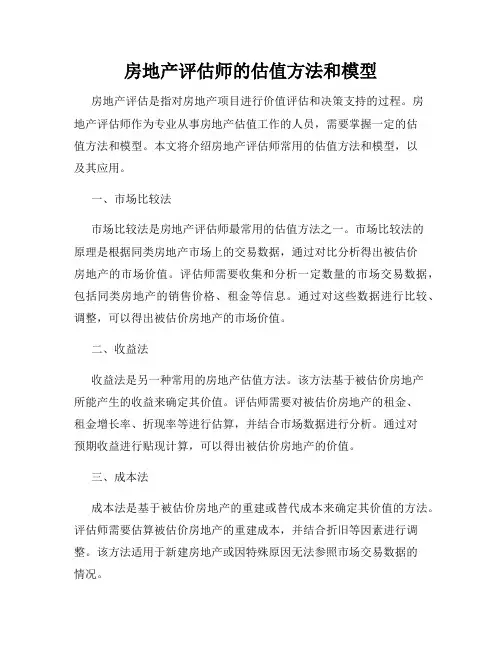 房地产评估师的估值方法和模型

房地产评估是指对房地产项目进行价值评估和决策支持的过程。房地产评估师作为专业从事房地产估值工作的人员，需要掌握一定的估值方法和模型。本文将介绍房地产评估师常用的估值方法和模型，以及其应用。

一、市场比较法

市场比较法是房地产评估师最常用的估值方法之一。市场比较法的原理是根据同类房地产市场上的交易数据，通过对比分析得出被估价房地产的市场价值。评估师需要收集和分析一定数量的市场交易数据，包括同类房地产的销售价格、租金等信息。通过对这些数据进行比较、调整，可以得出被估价房地产的市场价值。

二、收益法

收益法是另一种常用的房地产估值方法。该方法基于被估价房地产所能产生的收益来确定其价值。评估师需要对被估价房地产的租金、租金增长率、折现率等进行估算，并结合市场数据进行分析。通过对预期收益进行贴现计算，可以得出被估价房地产的价值。

三、成本法

成本法是基于被估价房地产的重建或替代成本来确定其价值的方法。评估师需要估算被估价房地产的重建成本，并结合折旧等因素进行调整。该方法适用于新建房地产或因特殊原因无法参照市场交易数据的情况。